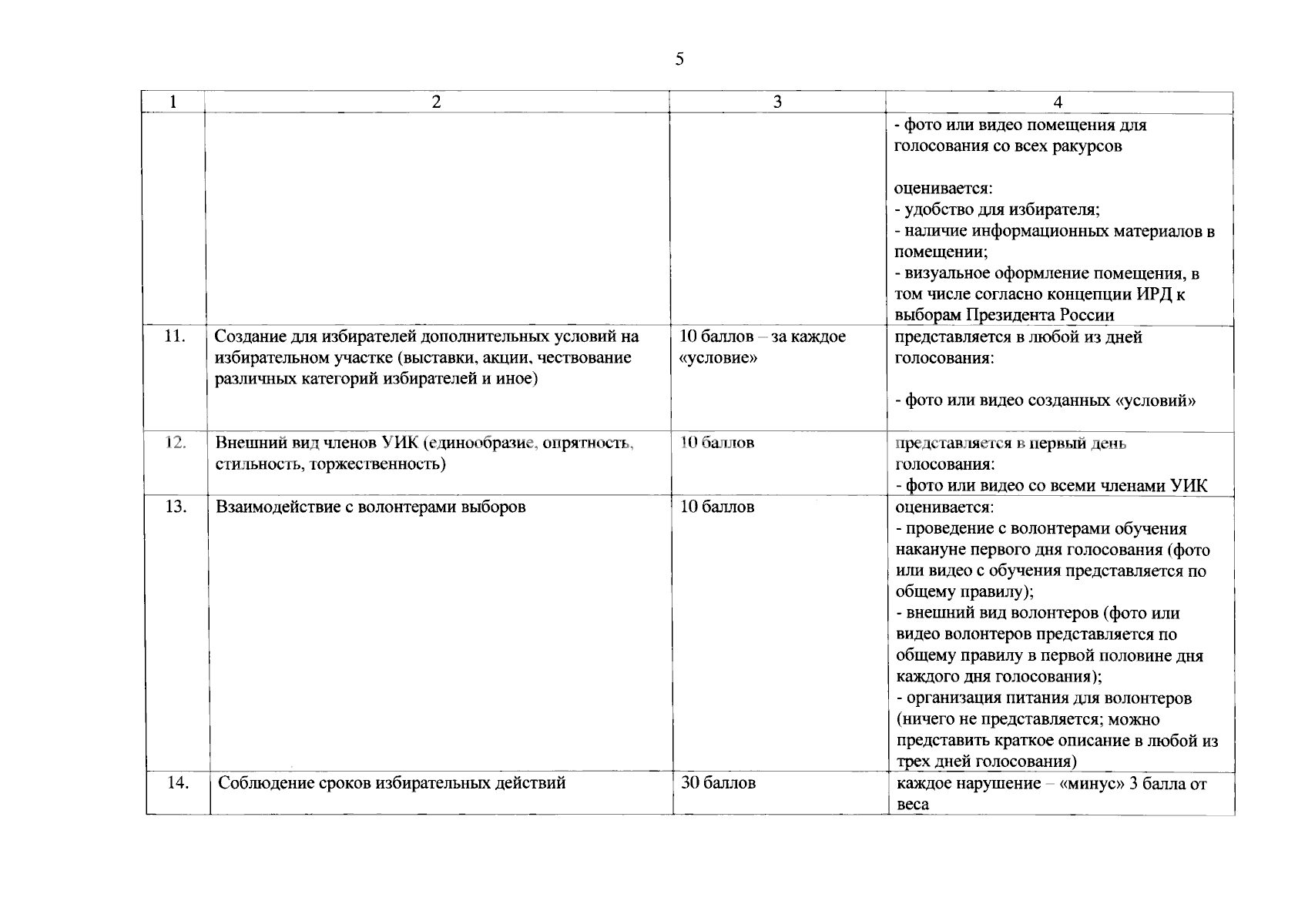 5

| 1 | 2 | 3 | 4 |
|---|---|---|---|
| | | | - фото или видео помещения для голосования со всех ракурсов<br><br>оценивается:<br>- удобство для избирателя;<br>- наличие информационных материалов в помещении;<br>- визуальное оформление помещения, в том числе согласно концепции ИРД к выборам Президента России |
| 11. | Создание для избирателей дополнительных условий на избирательном участке (выставки, акции, чествование различных категорий избирателей и иное) | 10 баллов – за каждое «условие» | представляется в любой из дней голосования:<br><br>- фото или видео созданных «условий» |
| 12. | Внешний вид членов УИК (единообразие, опрятность, стильность, торжественность) | 10 баллов | представляется в первый день голосования:<br>- фото или видео со всеми членами УИК |
| 13. | Взаимодействие с волонтерами выборов | 10 баллов | оценивается:<br>- проведение с волонтерами обучения накануне первого дня голосования (фото или видео с обучения представляется по общему правилу);<br>- внешний вид волонтеров (фото или видео волонтеров представляется по общему правилу в первой половине дня каждого дня голосования);<br>- организация питания для волонтеров (ничего не представляется; можно представить краткое описание в любой из трех дней голосования) |
| 14. | Соблюдение сроков избирательных действий | 30 баллов | каждое нарушение – «минус» 3 балла от веса |